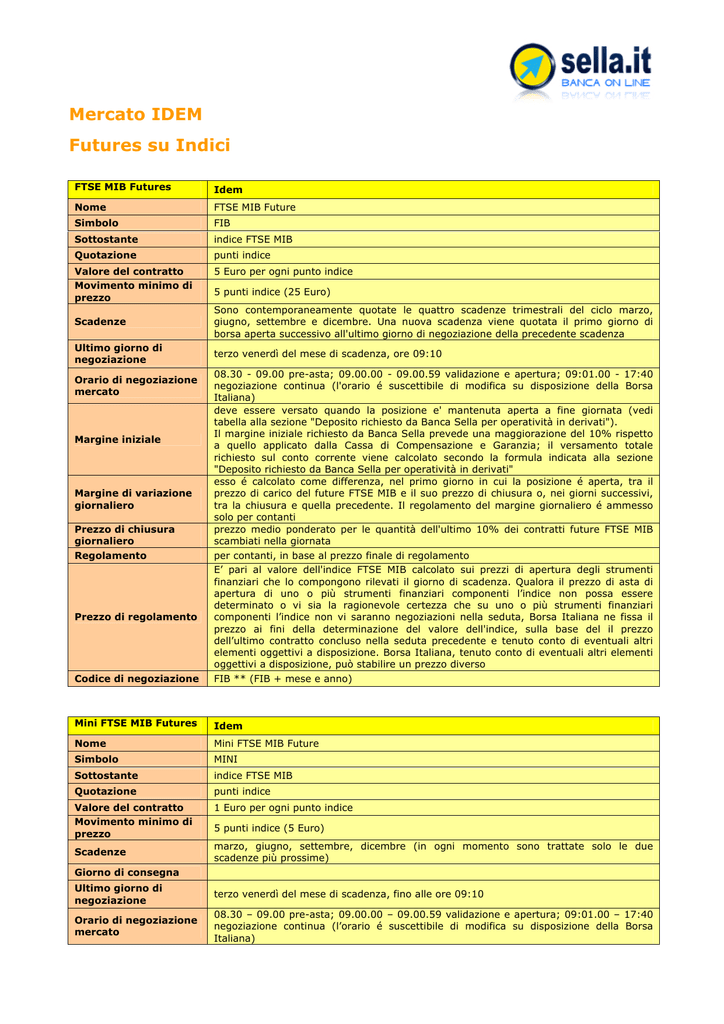 sella.it
BANCA ON LINE

Mercato IDEM

Futures su Indici

| FTSE MIB Futures | Idem |
|---|---|
| Nome | FTSE MIB Future |
| Simbolo | FIB |
| Sottostante | indice FTSE MIB |
| Quotazione | punti indice |
| Valore del contratto | 5 Euro per ogni punto indice |
| Movimento minimo di prezzo | 5 punti indice (25 Euro) |
| Scadenze | Sono contemporaneamente quotate le quattro scadenze trimestrali del ciclo marzo, giugno, settembre e dicembre. Una nuova scadenza viene quotata il primo giorno di borsa aperta successivo all'ultimo giorno di negoziazione della precedente scadenza |
| Ultimo giorno di negoziazione | terzo venerdì del mese di scadenza, ore 09:10 |
| Orario di negoziazione mercato | 08.30 - 09.00 pre-asta; 09.00.00 - 09.00.59 validazione e apertura; 09:01.00 - 17:40 negoziazione continua (l'orario é suscettibile di modifica su disposizione della Borsa Italiana) |
| Margine iniziale | deve essere versato quando la posizione e' mantenuta aperta a fine giornata (vedi tabella alla sezione "Deposito richiesto da Banca Sella per operatività in derivati"). Il margine iniziale richiesto da Banca Sella prevede una maggiorazione del 10% rispetto a quello applicato dalla Cassa di Compensazione e Garanzia; il versamento totale richiesto sul conto corrente viene calcolato secondo la formula indicata alla sezione "Deposito richiesto da Banca Sella per operatività in derivati" |
| Margine di variazione giornaliero | esso é calcolato come differenza, nel primo giorno in cui la posizione é aperta, tra il prezzo di carico del future FTSE MIB e il suo prezzo di chiusura o, nei giorni successivi, tra la chiusura e quella precedente. Il regolamento del margine giornaliero é ammesso solo per contanti |
| Prezzo di chiusura giornaliero | prezzo medio ponderato per le quantità dell'ultimo 10% dei contratti future FTSE MIB scambiati nella giornata |
| Regolamento | per contanti, in base al prezzo finale di regolamento |
| Prezzo di regolamento | E' pari al valore dell'indice FTSE MIB calcolato sui prezzi di apertura degli strumenti finanziari che lo compongono rilevati il giorno di scadenza. Qualora il prezzo di asta di apertura di uno o più strumenti finanziari componenti l'indice non possa essere determinato o vi sia la ragionevole certezza che su uno o più strumenti finanziari componenti l'indice non vi saranno negoziazioni nella seduta, Borsa Italiana ne fissa il prezzo ai fini della determinazione del valore dell'indice, sulla base del il prezzo dell'ultimo contratto concluso nella seduta precedente e tenuto conto di eventuali altri elementi oggettivi a disposizione. Borsa Italiana, tenuto conto di eventuali altri elementi oggettivi a disposizione, può stabilire un prezzo diverso |
| Codice di negoziazione | FIB ** (FIB + mese e anno) |

| Mini FTSE MIB Futures | Idem |
|---|---|
| Nome | Mini FTSE MIB Future |
| Simbolo | MINI |
| Sottostante | indice FTSE MIB |
| Quotazione | punti indice |
| Valore del contratto | 1 Euro per ogni punto indice |
| Movimento minimo di prezzo | 5 punti indice (5 Euro) |
| Scadenze | marzo, giugno, settembre, dicembre (in ogni momento sono trattate solo le due scadenze più prossime) |
| Giorno di consegna | |
| Ultimo giorno di negoziazione | terzo venerdì del mese di scadenza, fino alle ore 09:10 |
| Orario di negoziazione mercato | 08.30 – 09.00 pre-asta; 09.00.00 – 09.00.59 validazione e apertura; 09:01.00 – 17:40 negoziazione continua (l'orario é suscettibile di modifica su disposizione della Borsa Italiana) |